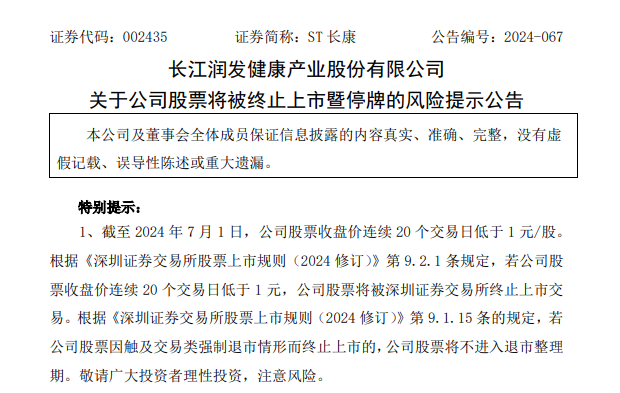 证券代码：002435　　　证券简称：ST 长康　　　公告编号：2024-067

长江润发健康产业股份有限公司
关于公司股票将被终止上市暨停牌的风险提示公告

本公司及董事会全体成员保证信息披露的内容真实、准确、完整，没有虚假记载、误导性陈述或重大遗漏。

特别提示：

1、截至 2024 年 7 月 1 日，公司股票收盘价连续 20 个交易日低于 1 元/股。根据《深圳证券交易所股票上市规则（2024 修订）》第 9.2.1 条规定，若公司股票收盘价连续 20 个交易日低于 1 元，公司股票将被深圳证券交易所终止上市交易。根据《深圳证券交易所股票上市规则（2024 修订）》第 9.1.15 条的规定，若公司股票因触及交易类强制退市情形而终止上市的，公司股票将不进入退市整理期。敬请广大投资者理性投资，注意风险。